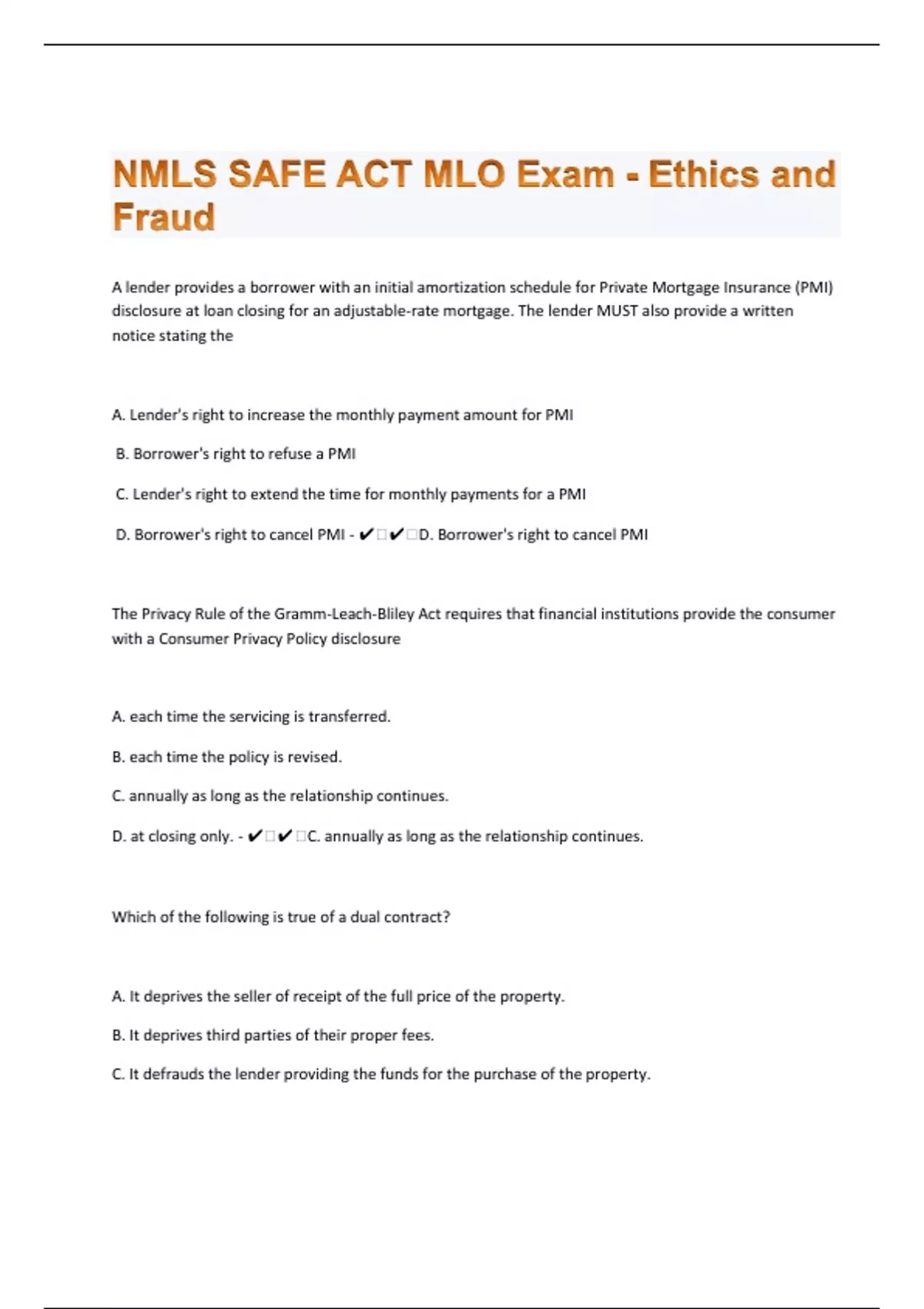 NMLS SAFE ACT MLO Exam - Ethics and Fraud

A lender provides a borrower with an initial amortization schedule for Private Mortgage Insurance (PMI) disclosure at loan closing for an adjustable-rate mortgage. The lender MUST also provide a written notice stating the

A. Lender's right to increase the monthly payment amount for PMI

B. Borrower's right to refuse a PMI

C. Lender's right to extend the time for monthly payments for a PMI

D. Borrower's right to cancel PMI - ✔□✔□D. Borrower's right to cancel PMI

The Privacy Rule of the Gramm-Leach-Bliley Act requires that financial institutions provide the consumer with a Consumer Privacy Policy disclosure

A. each time the servicing is transferred.

B. each time the policy is revised.

C. annually as long as the relationship continues.

D. at closing only. - ✔□✔□C. annually as long as the relationship continues.

Which of the following is true of a dual contract?

A. It deprives the seller of receipt of the full price of the property.

B. It deprives third parties of their proper fees.

C. It defrauds the lender providing the funds for the purchase of the property.